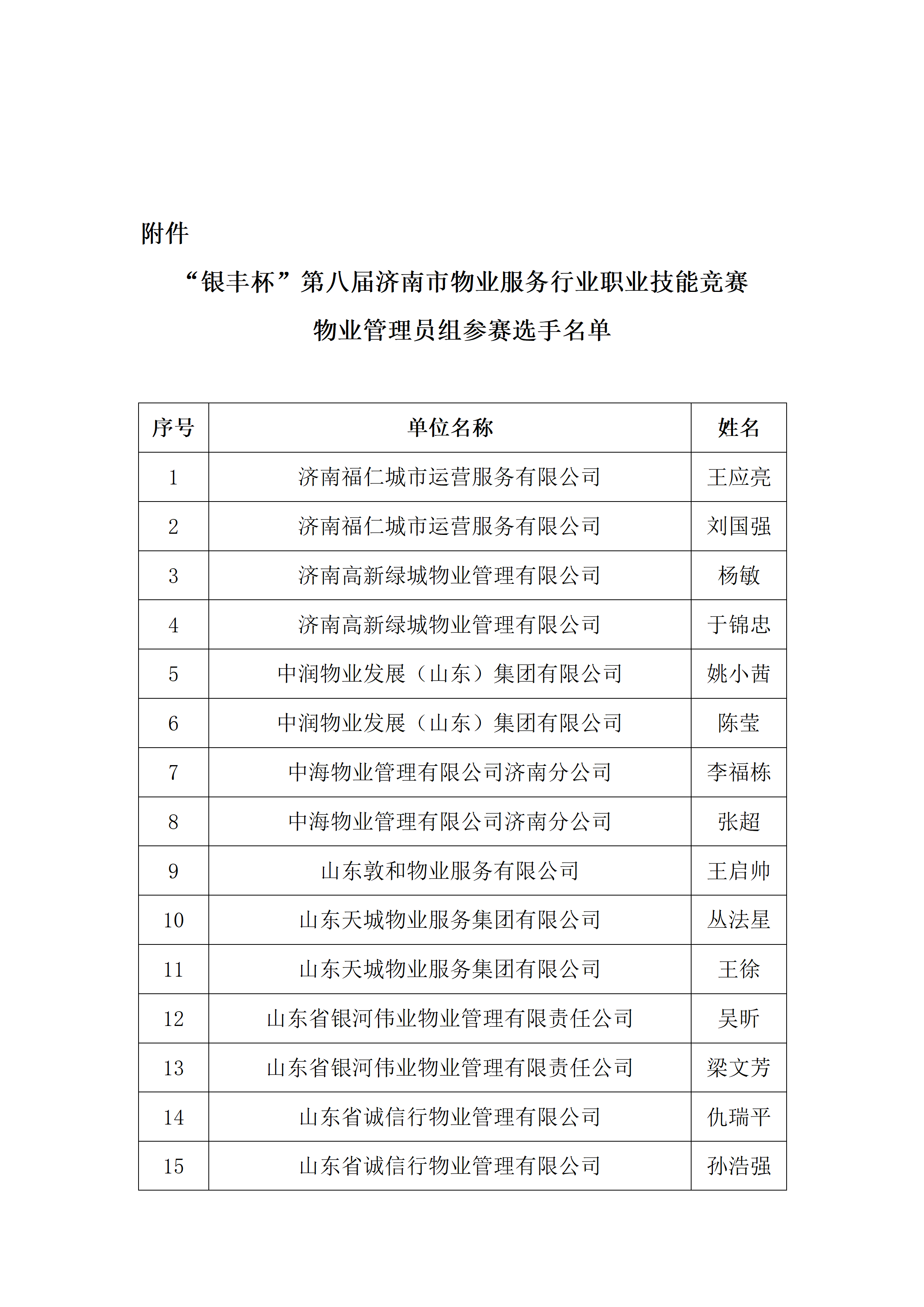 附件

“银丰杯”第八届济南市物业服务行业职业技能竞赛

物业管理员组参赛选手名单

| 序号 | 单位名称 | 姓名 |
|---|---|---|
| 1 | 济南福仁城市运营服务有限公司 | 王应亮 |
| 2 | 济南福仁城市运营服务有限公司 | 刘国强 |
| 3 | 济南高新绿城物业管理有限公司 | 杨敏 |
| 4 | 济南高新绿城物业管理有限公司 | 于锦忠 |
| 5 | 中润物业发展（山东）集团有限公司 | 姚小茜 |
| 6 | 中润物业发展（山东）集团有限公司 | 陈莹 |
| 7 | 中海物业管理有限公司济南分公司 | 李福栋 |
| 8 | 中海物业管理有限公司济南分公司 | 张超 |
| 9 | 山东敦和物业服务有限公司 | 王启帅 |
| 10 | 山东天城物业服务集团有限公司 | 丛法星 |
| 11 | 山东天城物业服务集团有限公司 | 王徐 |
| 12 | 山东省银河伟业物业管理有限责任公司 | 吴昕 |
| 13 | 山东省银河伟业物业管理有限责任公司 | 梁文芳 |
| 14 | 山东省诚信行物业管理有限公司 | 仇瑞平 |
| 15 | 山东省诚信行物业管理有限公司 | 孙浩强 |